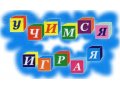 УЧИМСЯ
ИГРАЯ